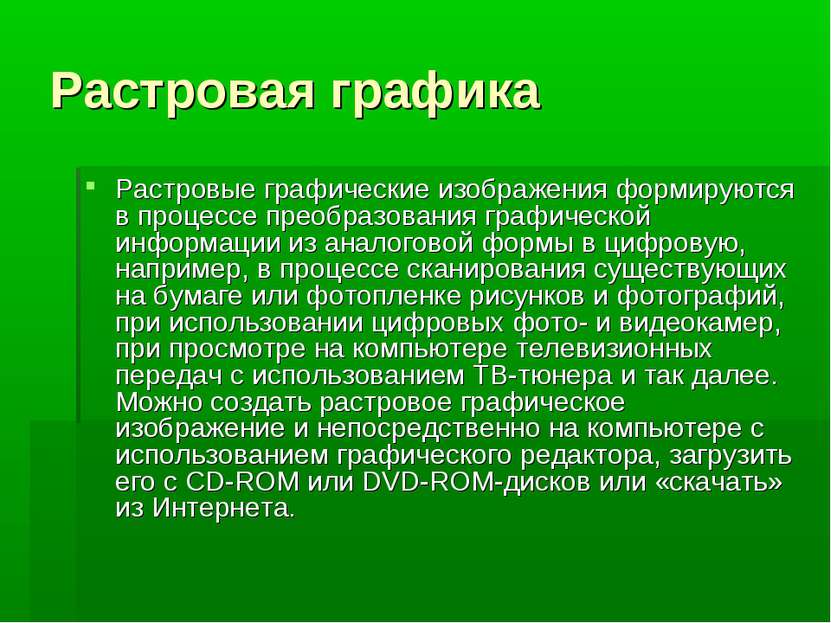 Растровая графика

Растровые графические изображения формируются в процессе преобразования графической информации из аналоговой формы в цифровую, например, в процессе сканирования существующих на бумаге или фотопленке рисунков и фотографий, при использовании цифровых фото- и видеокамер, при просмотре на компьютере телевизионных передач с использованием ТВ-тюнера и так далее. Можно создать растровое графическое изображение и непосредственно на компьютере с использованием графического редактора, загрузить его с CD-ROM или DVD-ROM-дисков или «скачать» из Интернета.